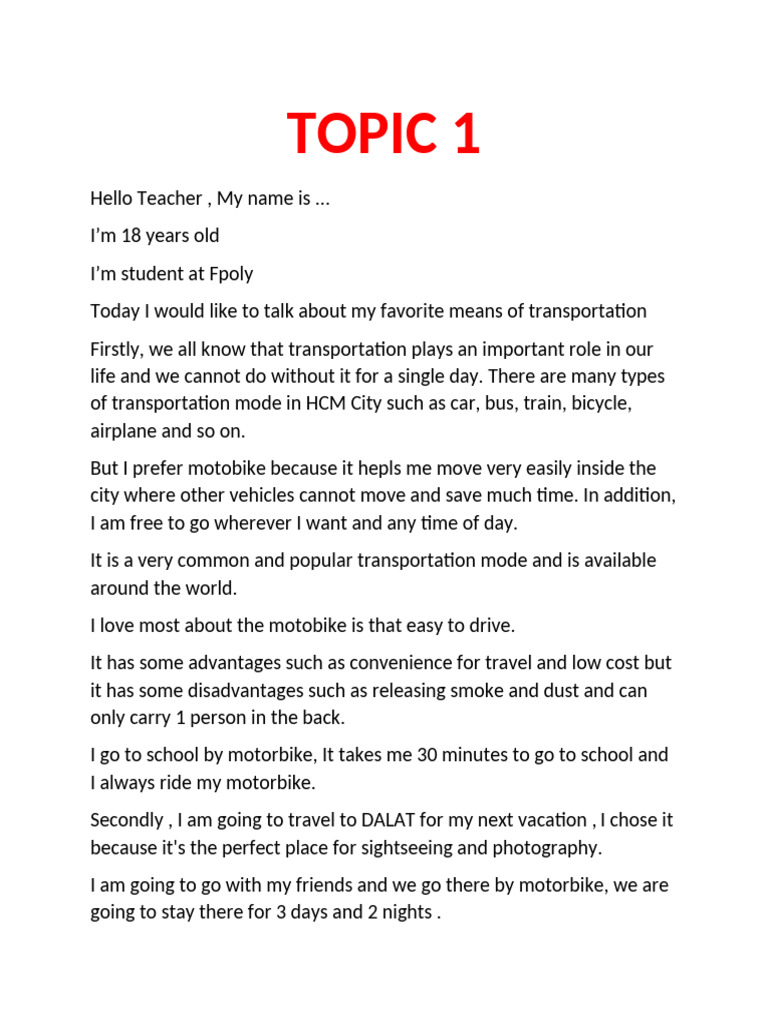 TOPIC 1

Hello Teacher , My name is ...

I'm 18 years old

I'm student at Fpoly

Today I would like to talk about my favorite means of transportation

Firstly, we all know that transportation plays an important role in our life and we cannot do without it for a single day. There are many types of transportation mode in HCM City such as car, bus, train, bicycle, airplane and so on.

But I prefer motobike because it hepls me move very easily inside the city where other vehicles cannot move and save much time. In addition, I am free to go wherever I want and any time of day.

It is a very common and popular transportation mode and is available around the world.

I love most about the motobike is that easy to drive.

It has some advantages such as convenience for travel and low cost but it has some disadvantages such as releasing smoke and dust and can only carry 1 person in the back.

I go to school by motorbike, It takes me 30 minutes to go to school and I always ride my motorbike.

Secondly , I am going to travel to DALAT for my next vacation , I chose it because it's the perfect place for sightseeing and photography.

I am going to go with my friends and we go there by motorbike, we are going to stay there for 3 days and 2 nights .